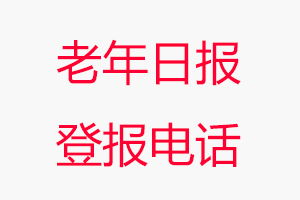 老年日报

登报电话